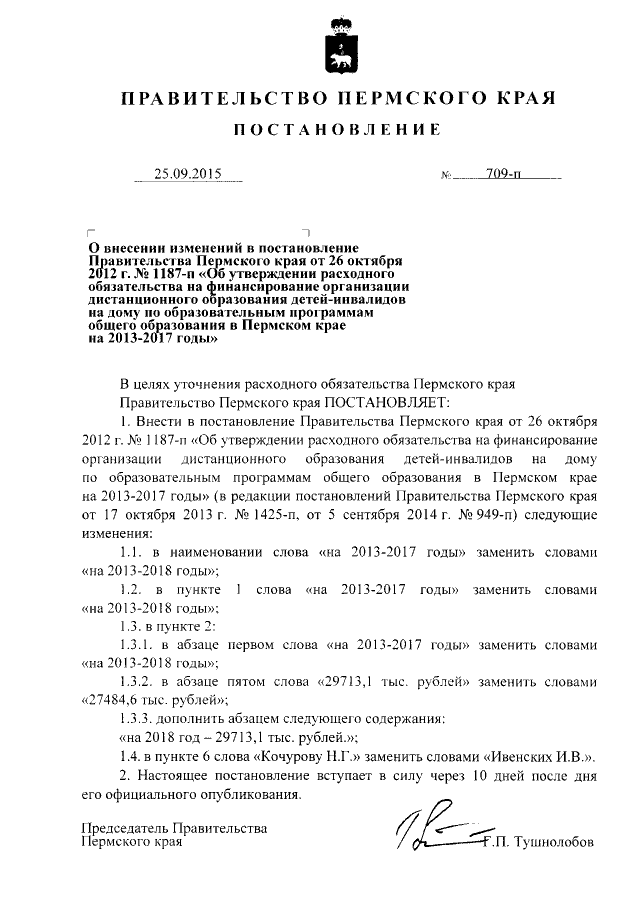 ПРАВИТЕЛЬСТВО ПЕРМСКОГО КРАЯ

ПОСТАНОВЛЕНИЕ

25.09.2015 № 709-п

О внесении изменений в постановление Правительства Пермского края от 26 октября 2012 г. № 1187-п «Об утверждении расходного обязательства на финансирование организации дистанционного образования детей-инвалидов на дому по образовательным программам общего образования в Пермском крае на 2013-2017 годы»

В целях уточнения расходного обязательства Пермского края Правительство Пермского края ПОСТАНОВЛЯЕТ:

1. Внести в постановление Правительства Пермского края от 26 октября 2012 г. № 1187-п «Об утверждении расходного обязательства на финансирование организации дистанционного образования детей-инвалидов на дому по образовательным программам общего образования в Пермском крае на 2013-2017 годы» (в редакции постановлений Правительства Пермского края от 17 октября 2013 г. № 1425-п, от 5 сентября 2014 г. № 949-п) следующие изменения:

1.1. в наименовании слова «на 2013-2017 годы» заменить словами «на 2013-2018 годы»;

1.2. в пункте 1 слова «на 2013-2017 годы» заменить словами «на 2013-2018 годы»;

1.3. в пункте 2:

1.3.1. в абзаце первом слова «на 2013-2017 годы» заменить словами «на 2013-2018 годы»;

1.3.2. в абзаце пятом слова «29713,1 тыс. рублей» заменить словами «27484,6 тыс. рублей»;

1.3.3. дополнить абзацем следующего содержания:

«на 2018 год – 29713,1 тыс. рублей.»;

1.4. в пункте 6 слова «Кочурову Н.Г.» заменить словами «Ивенских И.В.».

2. Настоящее постановление вступает в силу через 10 дней после дня его официального опубликования.

Председатель Правительства Пермского края Г.П. Тушнолобов